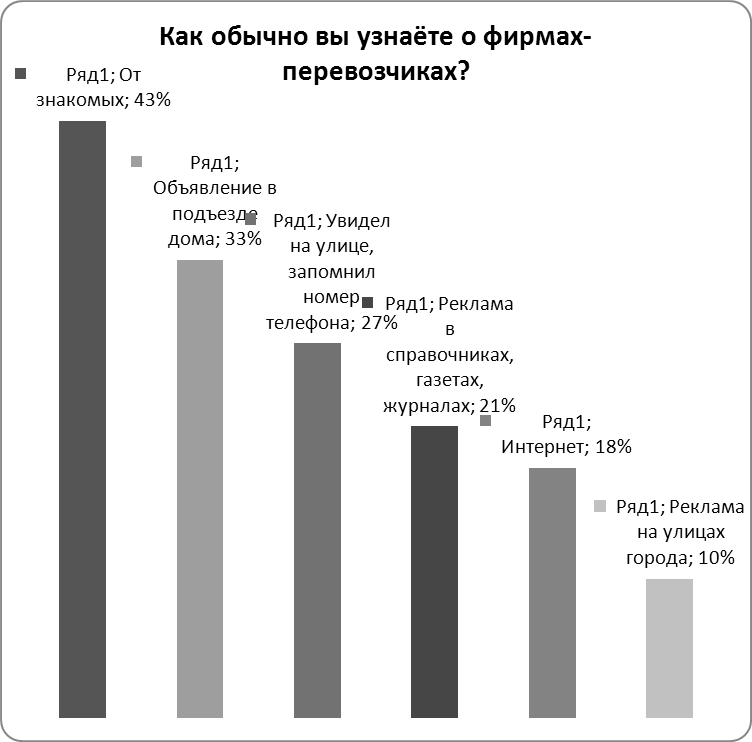 Как обычно вы узнаёте о фирмах-перевозчиках?

Ряд1; От знакомых; 43%

Ряд1; Объявление в подъезде дома; 33%

Ряд1; Увидел на улице, запомнил номер телефона; 27%

Ряд1; Реклама в справочниках, газетах, журналах; 21%

Ряд1; Интернет; 18%

Ряд1; Реклама на улицах города; 10%